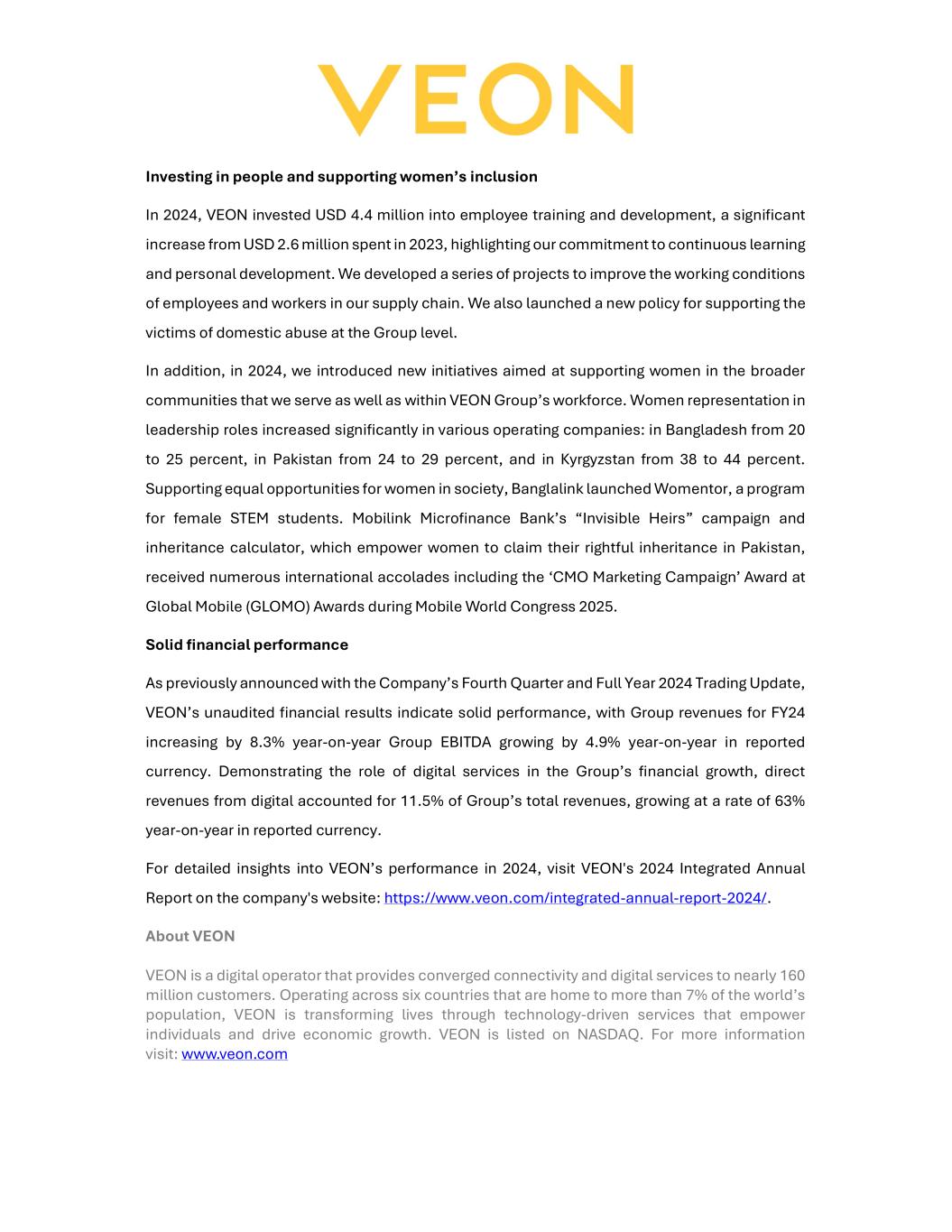 VEON

Investing in people and supporting women's inclusion

In 2024, VEON invested USD 4.4 million into employee training and development, a significant increase from USD 2.6 million spent in 2023, highlighting our commitment to continuous learning and personal development. We developed a series of projects to improve the working conditions of employees and workers in our supply chain. We also launched a new policy for supporting the victims of domestic abuse at the Group level.

In addition, in 2024, we introduced new initiatives aimed at supporting women in the broader communities that we serve as well as within VEON Group's workforce. Women representation in leadership roles increased significantly in various operating companies: in Bangladesh from 20 to 25 percent, in Pakistan from 24 to 29 percent, and in Kyrgyzstan from 38 to 44 percent. Supporting equal opportunities for women in society, Banglalink launched Womentor, a program for female STEM students. Mobilink Microfinance Bank's "Invisible Heirs" campaign and inheritance calculator, which empower women to claim their rightful inheritance in Pakistan, received numerous international accolades including the 'CMO Marketing Campaign' Award at Global Mobile (GLOMO) Awards during Mobile World Congress 2025.

Solid financial performance

As previously announced with the Company's Fourth Quarter and Full Year 2024 Trading Update, VEON's unaudited financial results indicate solid performance, with Group revenues for FY24 increasing by 8.3% year-on-year Group EBITDA growing by 4.9% year-on-year in reported currency. Demonstrating the role of digital services in the Group's financial growth, direct revenues from digital accounted for 11.5% of Group's total revenues, growing at a rate of 63% year-on-year in reported currency.

For detailed insights into VEON's performance in 2024, visit VEON's 2024 Integrated Annual Report on the company's website: https://www.veon.com/integrated-annual-report-2024/.

About VEON

VEON is a digital operator that provides converged connectivity and digital services to nearly 160 million customers. Operating across six countries that are home to more than 7% of the world's population, VEON is transforming lives through technology-driven services that empower individuals and drive economic growth. VEON is listed on NASDAQ. For more information visit: www.veon.com